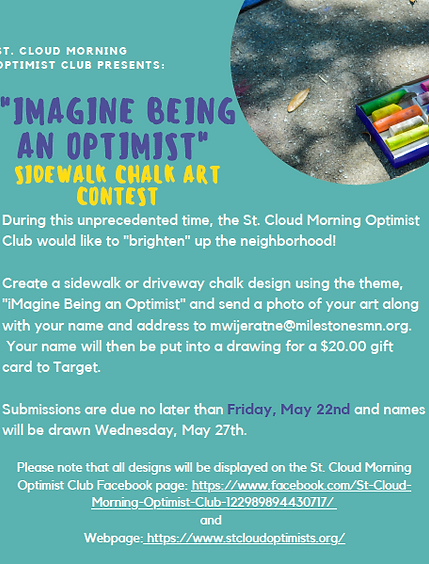 ST. CLOUD MORNING OPTIMIST CLUB PRESENTS:

"IMAGINE BEING AN OPTIMIST"

SIDEWALK CHALK ART CONTEST

During this unprecedented time, the St. Cloud Morning Optimist Club would like to "brighten" up the neighborhood!

Create a sidewalk or driveway chalk design using the theme, "iMagine Being an Optimist" and send a photo of your art along with your name and address to mwijeratne@milestonesmn.org. Your name will then be put into a drawing for a $20.00 gift card to Target.

Submissions are due no later than Friday, May 22nd and names will be drawn Wednesday, May 27th.

Please note that all designs will be displayed on the St. Cloud Morning Optimist Club Facebook page: https://www.facebook.com/St-Cloud-Morning-Optimist-Club-122989894430717/
and
Webpage: https://www.stcloudoptimists.org/